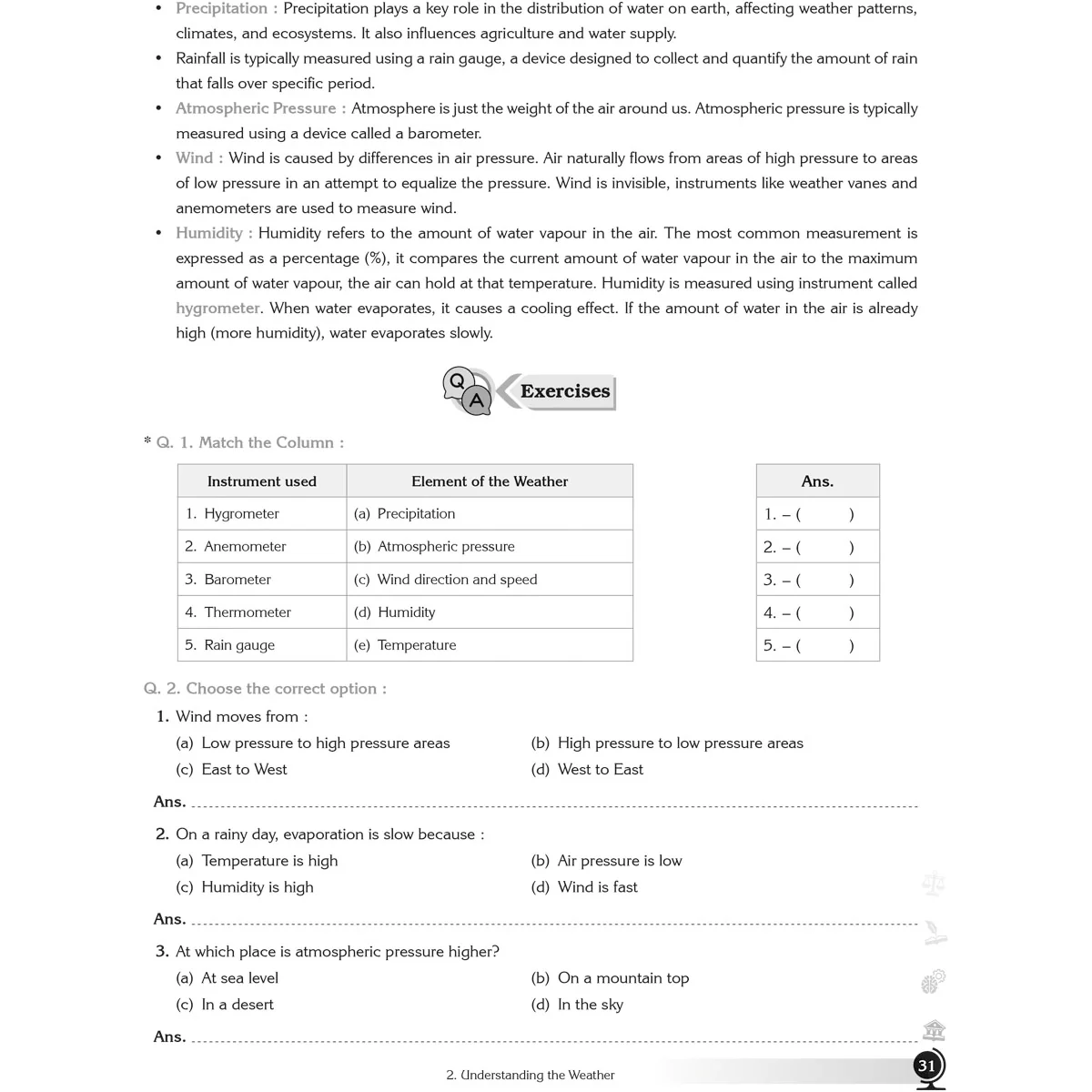 • Precipitation : Precipitation plays a key role in the distribution of water on earth, affecting weather patterns, climates, and ecosystems. It also influences agriculture and water supply.
• Rainfall is typically measured using a rain gauge, a device designed to collect and quantify the amount of rain that falls over specific period.
• Atmospheric Pressure : Atmosphere is just the weight of the air around us. Atmospheric pressure is typically measured using a device called a barometer.
• Wind : Wind is caused by differences in air pressure. Air naturally flows from areas of high pressure to areas of low pressure in an attempt to equalize the pressure. Wind is invisible, instruments like weather vanes and anemometers are used to measure wind.
• Humidity : Humidity refers to the amount of water vapour in the air. The most common measurement is expressed as a percentage (%), it compares the current amount of water vapour in the air to the maximum amount of water vapour, the air can hold at that temperature. Humidity is measured using instrument called hygrometer. When water evaporates, it causes a cooling effect. If the amount of water in the air is already high (more humidity), water evaporates slowly.

Q A Exercises

* Q. 1. Match the Column :

| Instrument used | Element of the Weather |
|---|---|
| 1. Hygrometer | (a) Precipitation |
| 2. Anemometer | (b) Atmospheric pressure |
| 3. Barometer | (c) Wind direction and speed |
| 4. Thermometer | (d) Humidity |
| 5. Rain gauge | (e) Temperature |

| Ans. |
|---|
| 1. – ( ) |
| 2. – ( ) |
| 3. – ( ) |
| 4. – ( ) |
| 5. – ( ) |

Q. 2. Choose the correct option :

1. Wind moves from :
(a) Low pressure to high pressure areas (b) High pressure to low pressure areas
(c) East to West (d) West to East

Ans. ____

2. On a rainy day, evaporation is slow because :
(a) Temperature is high (b) Air pressure is low
(c) Humidity is high (d) Wind is fast

Ans. ____

3. At which place is atmospheric pressure higher?
(a) At sea level (b) On a mountain top
(c) In a desert (d) In the sky

Ans. ____

2. Understanding the Weather 31